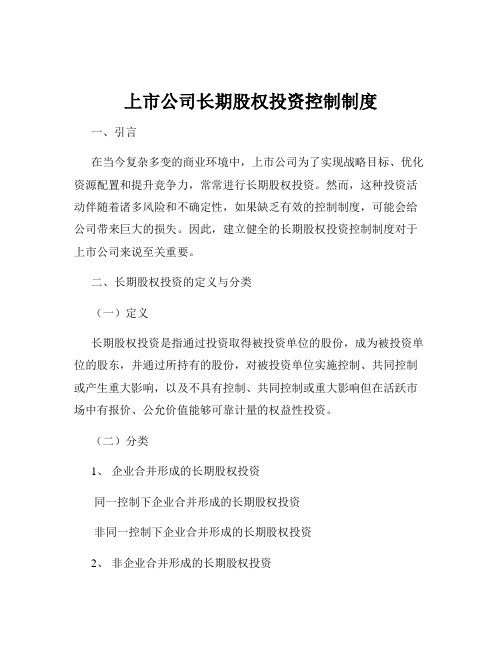 上市公司长期股权投资控制制度

一、引言

在当今复杂多变的商业环境中，上市公司为了实现战略目标、优化资源配置和提升竞争力，常常进行长期股权投资。然而，这种投资活动伴随着诸多风险和不确定性，如果缺乏有效的控制制度，可能会给公司带来巨大的损失。因此，建立健全的长期股权投资控制制度对于上市公司来说至关重要。

二、长期股权投资的定义与分类

（一）定义

长期股权投资是指通过投资取得被投资单位的股份，成为被投资单位的股东，并通过所持有的股份，对被投资单位实施控制、共同控制或产生重大影响，以及不具有控制、共同控制或重大影响但在活跃市场中有报价、公允价值能够可靠计量的权益性投资。

（二）分类

1、 企业合并形成的长期股权投资

同一控制下企业合并形成的长期股权投资

非同一控制下企业合并形成的长期股权投资

2、 非企业合并形成的长期股权投资